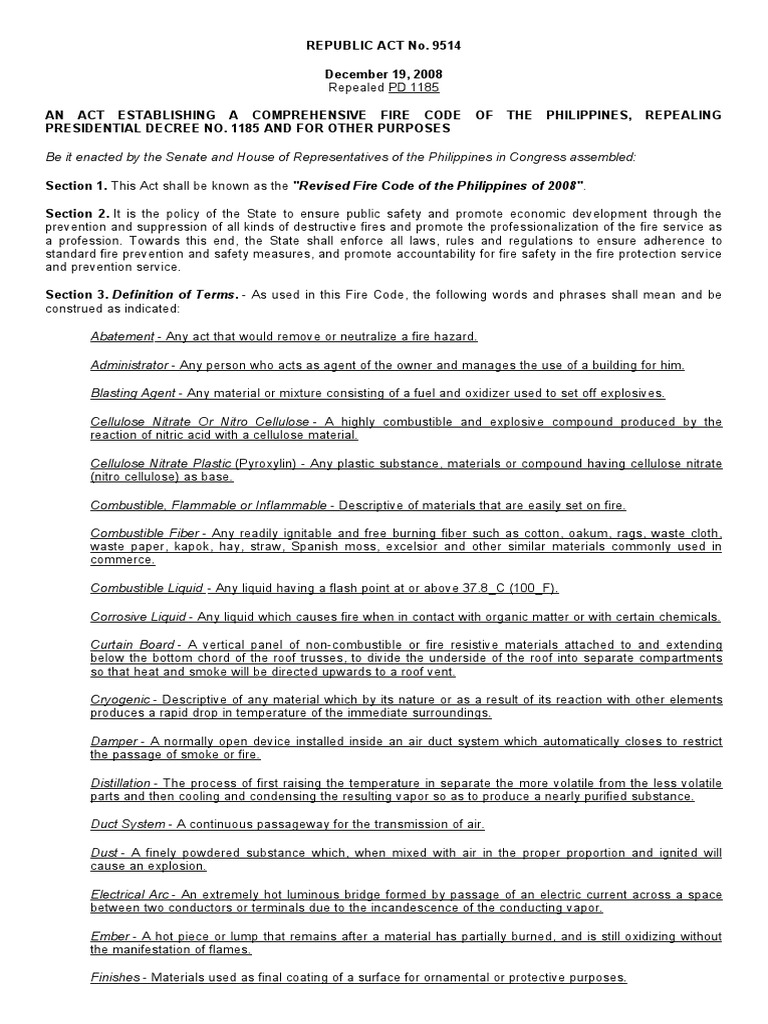 REPUBLIC ACT No. 9514

December 19, 2008
Repealed PD 1185

AN ACT ESTABLISHING A COMPREHENSIVE FIRE CODE OF THE PHILIPPINES, REPEALING PRESIDENTIAL DECREE NO. 1185 AND FOR OTHER PURPOSES

Be it enacted by the Senate and House of Representatives of the Philippines in Congress assembled:

Section 1. This Act shall be known as the "Revised Fire Code of the Philippines of 2008".

Section 2. It is the policy of the State to ensure public safety and promote economic development through the prevention and suppression of all kinds of destructive fires and promote the professionalization of the fire service as a profession. Towards this end, the State shall enforce all laws, rules and regulations to ensure adherence to standard fire prevention and safety measures, and promote accountability for fire safety in the fire protection service and prevention service.

Section 3. Definition of Terms. - As used in this Fire Code, the following words and phrases shall mean and be construed as indicated:

Abatement - Any act that would remove or neutralize a fire hazard.

Administrator - Any person who acts as agent of the owner and manages the use of a building for him.

Blasting Agent - Any material or mixture consisting of a fuel and oxidizer used to set off explosives.

Cellulose Nitrate Or Nitro Cellulose - A highly combustible and explosive compound produced by the reaction of nitric acid with a cellulose material.

Cellulose Nitrate Plastic (Pyroxylin) - Any plastic substance, materials or compound having cellulose nitrate (nitro cellulose) as base.

Combustible, Flammable or Inflammable - Descriptive of materials that are easily set on fire.

Combustible Fiber - Any readily ignitable and free burning fiber such as cotton, oakum, rags, waste cloth, waste paper, kapok, hay, straw, Spanish moss, excelsior and other similar materials commonly used in commerce.

Combustible Liquid - Any liquid having a flash point at or above 37.8_C (100_F).

Corrosive Liquid - Any liquid which causes fire when in contact with organic matter or with certain chemicals.

Curtain Board - A vertical panel of non-combustible or fire resistive materials attached to and extending below the bottom chord of the roof trusses, to divide the underside of the roof into separate compartments so that heat and smoke will be directed upwards to a roof vent.

Cryogenic - Descriptive of any material which by its nature or as a result of its reaction with other elements produces a rapid drop in temperature of the immediate surroundings.

Damper - A normally open device installed inside an air duct system which automatically closes to restrict the passage of smoke or fire.

Distillation - The process of first raising the temperature in separate the more volatile from the less volatile parts and then cooling and condensing the resulting vapor so as to produce a nearly purified substance.

Duct System - A continuous passageway for the transmission of air.

Dust - A finely powdered substance which, when mixed with air in the proper proportion and ignited will cause an explosion.

Electrical Arc - An extremely hot luminous bridge formed by passage of an electric current across a space between two conductors or terminals due to the incandescence of the conducting vapor.

Ember - A hot piece or lump that remains after a material has partially burned, and is still oxidizing without the manifestation of flames.

Finishes - Materials used as final coating of a surface for ornamental or protective purposes.